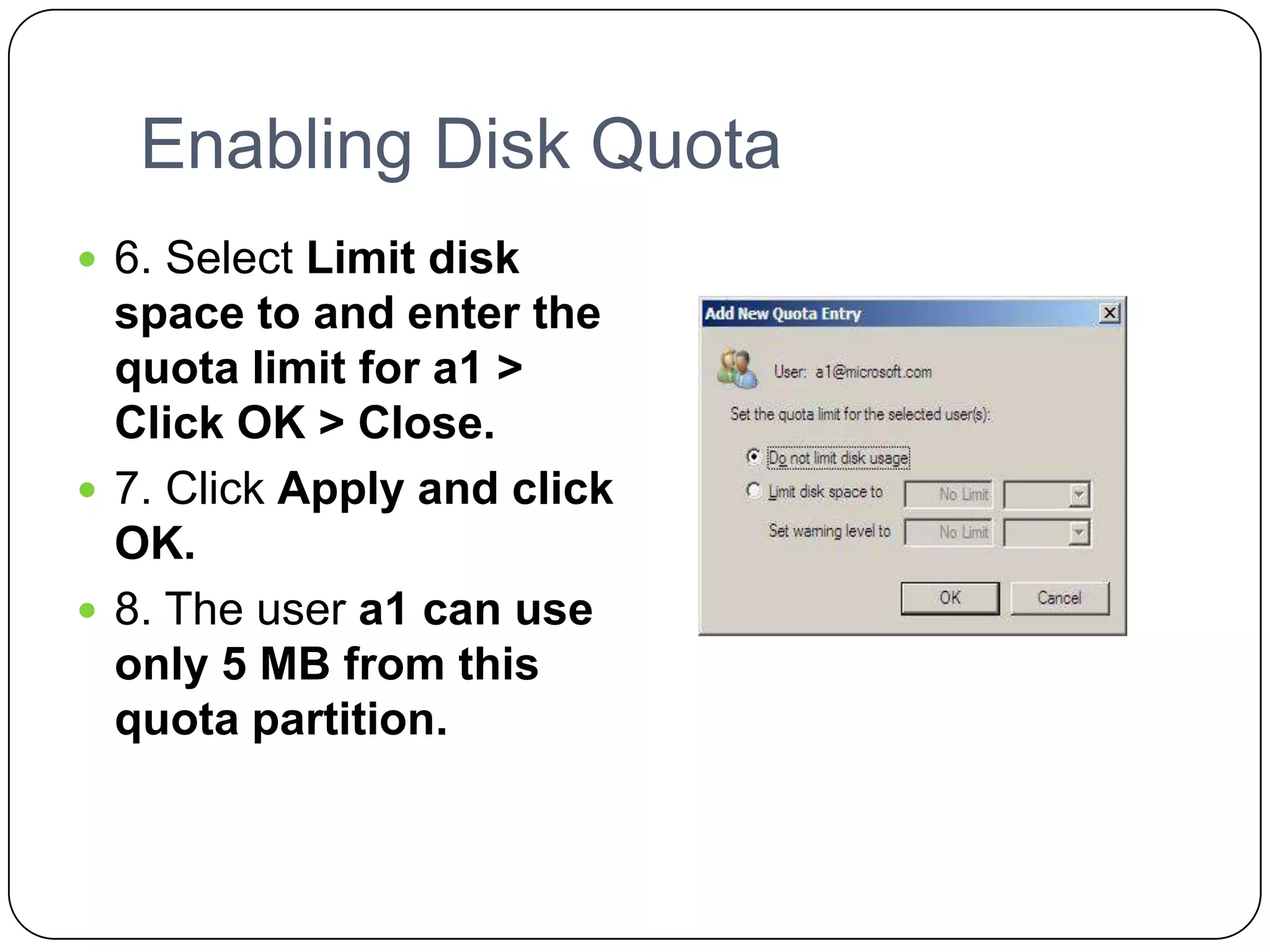 Enabling Disk Quota

- 6. Select Limit disk space to and enter the quota limit for a1 > Click OK > Close.
- 7. Click Apply and click OK.
- 8. The user a1 can use only 5 MB from this quota partition.

Add New Quota Entry

User: a1@microsoft.com

Set the quota limit for the selected user(s):

Do not limit disk usage

Limit disk space to No Limit

Set warning level to No Limit

OK Cancel